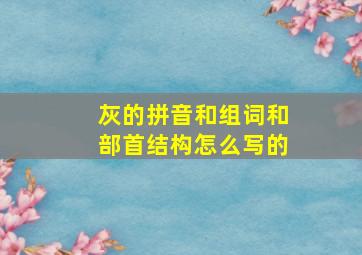 灰的拼音和组词和部首结构怎么写的